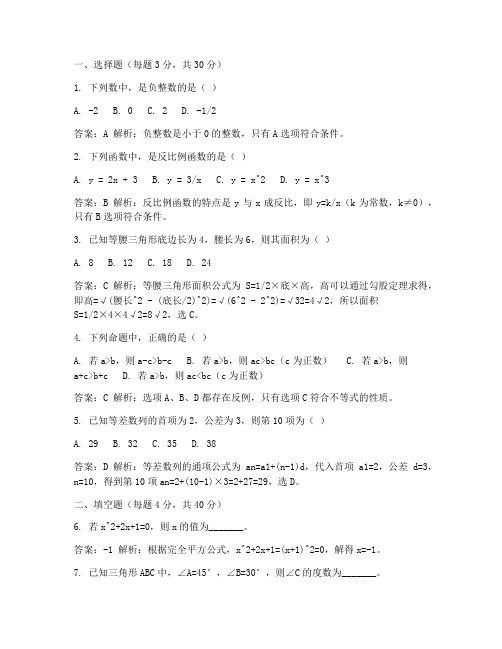 一、选择题（每题 3 分，共 30 分）

1. 下列数中，是负整数的是（ ）

A. -2 B. 0 C. 2 D. -1/2

答案：A 解析：负整数是小于 0 的整数，只有 A 选项符合条件。

2. 下列函数中，是反比例函数的是（ ）

A. y = 2x + 3 B. y = 3/x C. y = x^2 D. y = x^3

答案：B 解析：反比例函数的特点是 y 与 x 成反比，即 y=k/x（k 为常数，k≠0），只有 B 选项符合条件。

3. 已知等腰三角形底边长为 4，腰长为 6，则其面积为（ ）

A. 8 B. 12 C. 18 D. 24

答案：C 解析：等腰三角形面积公式为 S=1/2×底×高，高可以通过勾股定理求得，即高=√(腰长^2 - (底长/2)^2)=√(6^2 - 2^2)=√32=4√2，所以面积 S=1/2×4×4√2=8√2，选 C。

4. 下列命题中，正确的是（ ）

A. 若 a>b，则 a-c>b-c B. 若 a>b，则 ac>bc（c 为正数） C. 若 a>b，则 a+c>b+c D. 若 a>b，则 ac<bc（c 为正数）

答案：C 解析：选项 A、B、D 都存在反例，只有选项 C 符合不等式的性质。

5. 已知等差数列的首项为 2，公差为 3，则第 10 项为（ ）

A. 29 B. 32 C. 35 D. 38

答案：D 解析：等差数列的通项公式为 an=a1+(n-1)d，代入首项 a1=2，公差 d=3，n=10，得到第 10 项 an=2+(10-1)×3=2+27=29，选 D。

二、填空题（每题 4 分，共 40 分）

6. 若 x^2+2x+1=0，则 x 的值为_______。

答案：-1 解析：根据完全平方公式，x^2+2x+1=(x+1)^2=0，解得 x=-1。

7. 已知三角形 ABC 中，∠A=45°，∠B=30°，则∠C 的度数为_______。